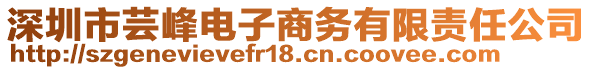 深圳市芸峰电子商务有限责任公司
http://szgenevievefr18.cn.coovee.com